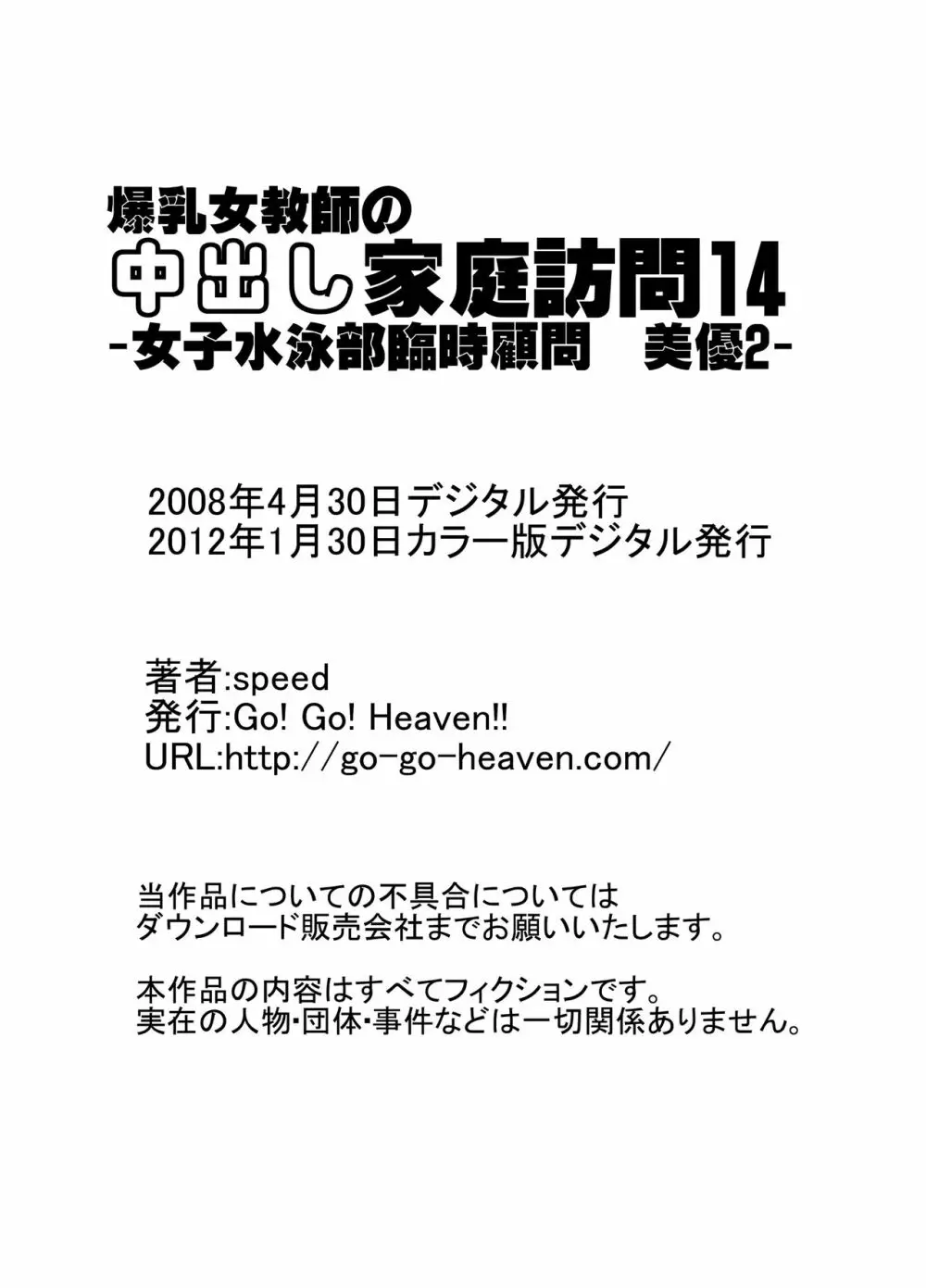 爆乳女教師の
中出し家庭訪問14
-女子水泳部臨時顧問　美優2-

2008年4月30日デジタル発行
2012年1月30日カラー版デジタル発行

著者:speed
発行:Go! Go! Heaven!!
URL:http://go-go-heaven.com/

当作品についての不具合については
ダウンロード販売会社までお願いいたします。

本作品の内容はすべてフィクションです。
実在の人物･団体･事件などは一切関係ありません。